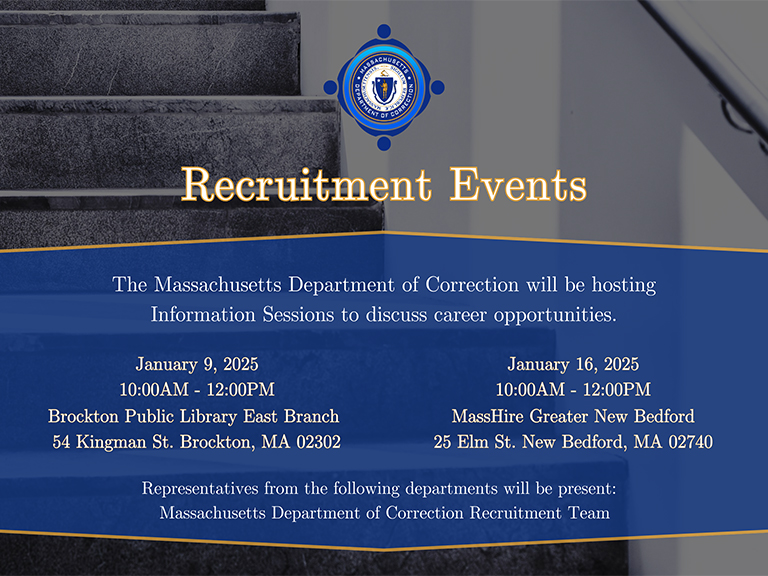 MASSACHUSETTS DEPARTMENT OF CORRECTION

Recruitment Events

The Massachusetts Department of Correction will be hosting Information Sessions to discuss career opportunities.

January 9, 2025
10:00AM - 12:00PM
Brockton Public Library East Branch
54 Kingman St. Brockton, MA 02302

January 16, 2025
10:00AM - 12:00PM
MassHire Greater New Bedford
25 Elm St. New Bedford, MA 02740

Representatives from the following departments will be present:
Massachusetts Department of Correction Recruitment Team